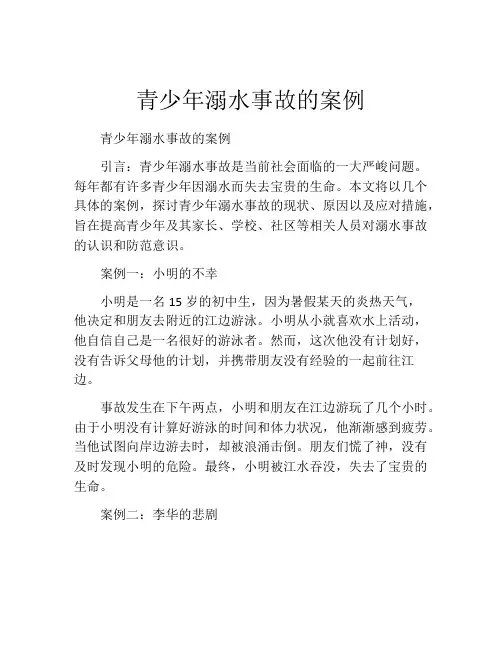 青少年溺水事故的案例

青少年溺水事故的案例

引言：青少年溺水事故是当前社会面临的一大严峻问题。每年都有许多青少年因溺水而失去宝贵的生命。本文将以几个具体的案例，探讨青少年溺水事故的现状、原因以及应对措施，旨在提高青少年及其家长、学校、社区等相关人员对溺水事故的认识和防范意识。

案例一：小明的不幸

小明是一名 15 岁的初中生，因为暑假某天的炎热天气，他决定和朋友去附近的江边游泳。小明从小就喜欢水上活动，他自信自己是一名很好的游泳者。然而，这次他没有计划好，没有告诉父母他的计划，并携带朋友没有经验的一起前往江边。

事故发生在下午两点，小明和朋友在江边游玩了几个小时。由于小明没有计算好游泳的时间和体力状况，他渐渐感到疲劳。当他试图向岸边游去时，却被浪涌击倒。朋友们慌了神，没有及时发现小明的危险。最终，小明被江水吞没，失去了宝贵的生命。

案例二：李华的悲剧